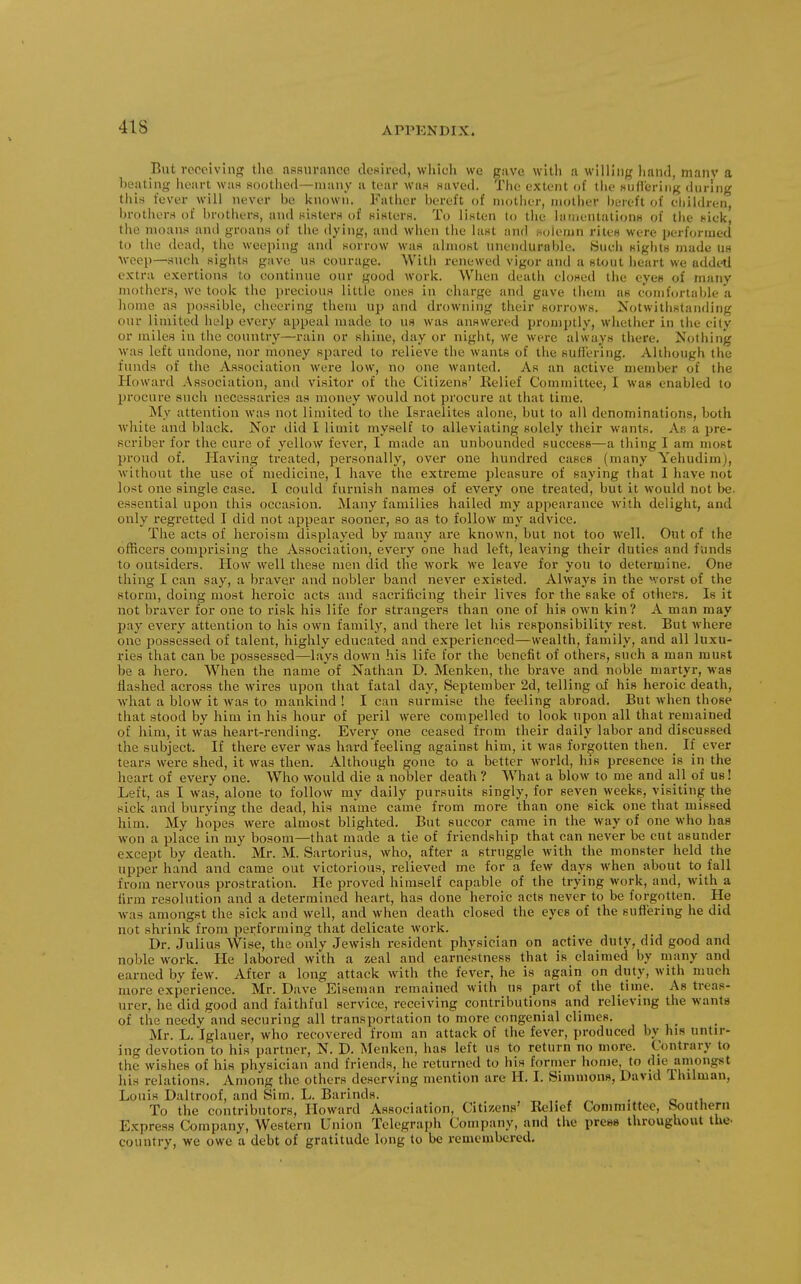 418

APPENDIX.

But receiving the assurance desired, which we gave with a willing hand, many a beating heart was soothed—many a tear was saved. The extent of the suffering during this fever will never be known. Father bereft of mother, mother bereft of children, brothers of brothers, and sisters of sisters. To listen to the lamentations of the sick, the moans and groans of the dying, and when the last and solemn rites were performed to the dead, the weeping and sorrow was almost unendurable. Such sights made us weep—such sights gave us courage. With renewed vigor and a stout heart we added extra exertions to continue our good work. When death closed the eyes of many mothers, we took the precious little ones in charge and gave them as comfortable a home as possible, cheering them up and drowning their sorrows. Notwithstanding our limited help every appeal made to us was answered promptly, whether in the city or miles in the country—rain or shine, day or night, we were always there. Nothing was left undone, nor money spared to relieve the wants of the suffering. Although the funds of the Association were low, no one wanted. As an active member of the Howard Association, and visitor of the Citizens' Relief Committee, I was enabled to procure such necessaries as money would not procure at that time.

My attention was not limited to the Israelites alone, but to all denominations, both white and black. Nor did I limit myself to alleviating solely their wants. As a prescriber for the cure of yellow fever, I made an unbounded success—a thing I am most proud of. Having treated, personally, over one hundred cases (many Yehudim), without the use of medicine, I have the extreme pleasure of saying that I have not lost one single case. I could furnish names of every one treated, but it would not be essential upon this occasion. Many families hailed my appearance with delight, and only regretted I did not appear sooner, so as to follow my advice.

The acts of heroism displayed by many are known, but not too well. Out of the officers comprising the Association, every one had left, leaving their duties and funds to outsiders. How well these men did the work we leave for you to determine. One thing I can say, a braver and nobler band never existed. Always in the worst of the storm, doing most heroic acts and sacrificing their lives for the sake of others. Is it not braver for one to risk his life for strangers than one of his own kin? A man may pay every attention to his own family, and there let his responsibility rest. But where one possessed of talent, highly educated and experienced—wealth, family, and all luxuries that can be possessed—lays down his life for the benefit of others, such a man must be a hero. When the name of Nathan D. Menken, the brave and noble martyr, was flashed across the wires upon that fatal day, September 2d, telling of his heroic death, what a blow it was to mankind! I can surmise the feeling abroad. But when those that stood by him in his hour of peril were compelled to look upon all that remained of him, it was heart-rending. Every one ceased from their daily labor and discussed the subject. If there ever was hard feeling against him, it was forgotten then. If ever tears were shed, it was then. Although gone to a better world, his presence is in the heart of every one. Who would die a nobler death? What a blow to me and all of us! Left, as I was, alone to follow my daily pursuits singly, for seven weeks, visiting the sick and burying the dead, his name came from more than one sick one that missed him. My hopes were almost blighted. But succor came in the way of one who has won a place in my bosom—that made a tie of friendship that can never be cut asunder except by death. Mr. M. Sartorius, who, after a struggle with the monster held the upper hand and came out victorious, relieved me for a few days when about to fall from nervous prostration. He proved himself capable of the trying work, and, with a firm resolution and a determined heart, has done heroic acts never to be forgotten. He was amongst the sick and well, and when death closed the eyes of the suffering he did not shrink from performing that delicate work.

Dr. Julius Wise, the only Jewish resident physician on active duty, did good and noble work. He labored with a zeal and earnestness that is claimed by many and earned by few. After a long attack with the fever, he is again on duty, with much more experience. Mr. Dave Eiseman remained with us part of the time. As treasurer, he did good and faithful service, receiving contributions and relieving the wants of the needy and securing all transportation to more congenial climes.

Mr. L. Iglauer, who recovered from an attack of the fever, produced by his untiring devotion to his partner, N. D. Menken, has left us to return no more. Contrary to the wishes of his physician and friends, he returned to his former home, to die amongst his relations. Among the others deserving mention are H. I. Simmons, David Thilman, Louis Daltroof, and Sim. L. Barinds.

To the contributors, Howard Association, Citizens' Relief Committee, Southern Express Company, Western Union Telegraph Company, and the press throughout the country, we owe a debt of gratitude long to be remembered.